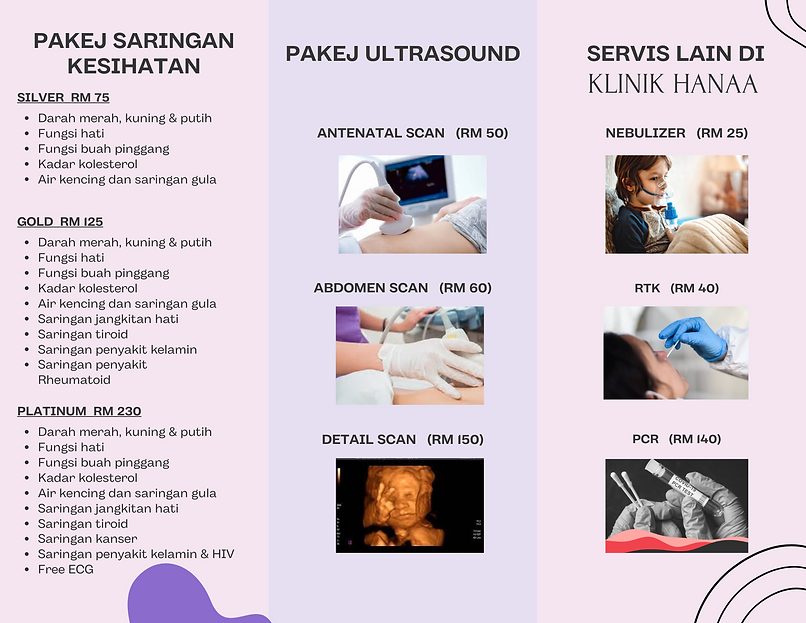 PAKEJ SARINGAN KESIHATAN

SILVER RM 75
- Darah merah, kuning & putih
- Fungsi hati
- Fungsi buah pinggang
- Kadar kolesterol
- Air kencing dan saringan gula

GOLD RM 125
- Darah merah, kuning & putih
- Fungsi hati
- Fungsi buah pinggang
- Kadar kolesterol
- Air kencing dan saringan gula
- Saringan jangkitan hati
- Saringan tiroid
- Saringan penyakit kelamin
- Saringan penyakit Rheumatoid

PLATINUM RM 230
- Darah merah, kuning & putih
- Fungsi hati
- Fungsi buah pinggang
- Kadar kolesterol
- Air kencing dan saringan gula
- Saringan jangkitan hati
- Saringan tiroid
- Saringan kanser
- Saringan penyakit kelamin & HIV
- Free ECG

PAKEJ ULTRASOUND

ANTENATAL SCAN (RM 50)

ABDOMEN SCAN (RM 60)

DETAIL SCAN (RM 150)

SERVIS LAIN DI KLINIK HANAA

NEBULIZER (RM 25)

RTK (RM 40)

PCR (RM 140)

COVID-19 PCR TEST